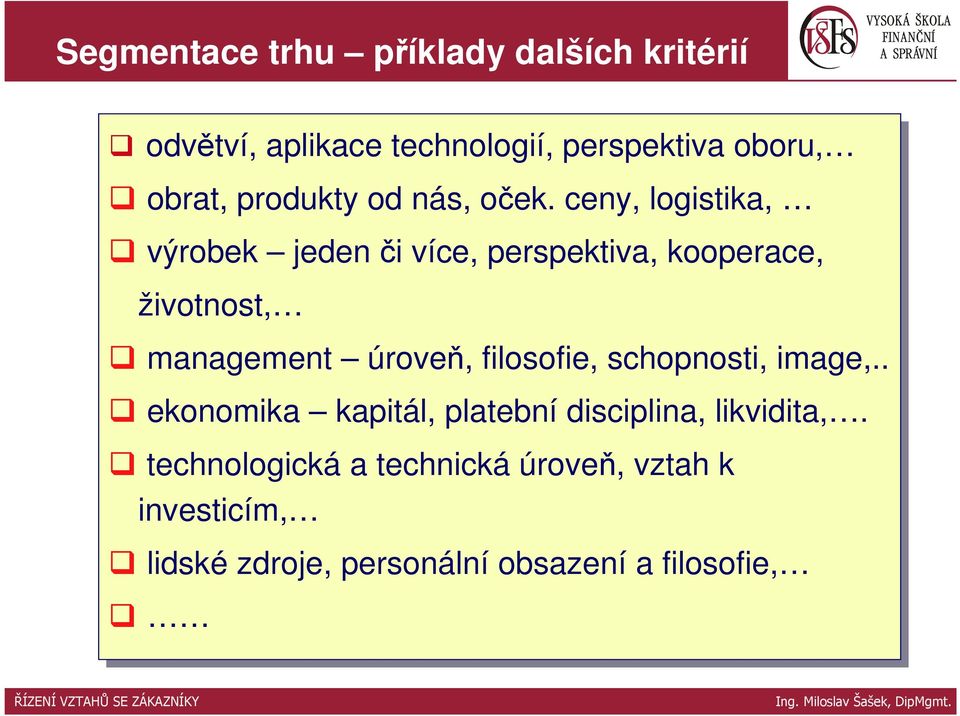 Segmentace trhu – příklady dalších kritérií

VŠFS VYSOKÁ ŠKOLA FINANČNÍ A SPRÁVNÍ

❑ odvětví, aplikace technologií, perspektiva oboru,…

❑ obrat, produkty od nás, oček. ceny, logistika, …

❑ výrobek – jeden či více, perspektiva, kooperace, životnost,…

❑ management – úroveň, filosofie, schopnosti, image,..

❑ ekonomika – kapitál, platební disciplina, likvidita,….

❑ technologická a technická úroveň, vztah k investicím,…

❑ lidské zdroje, personální obsazení a filosofie,…

❑ ……

ŘÍZENÍ VZTAHŮ SE ZÁKAZNÍKY

Ing. Miloslav Šašek, DipMgmt.